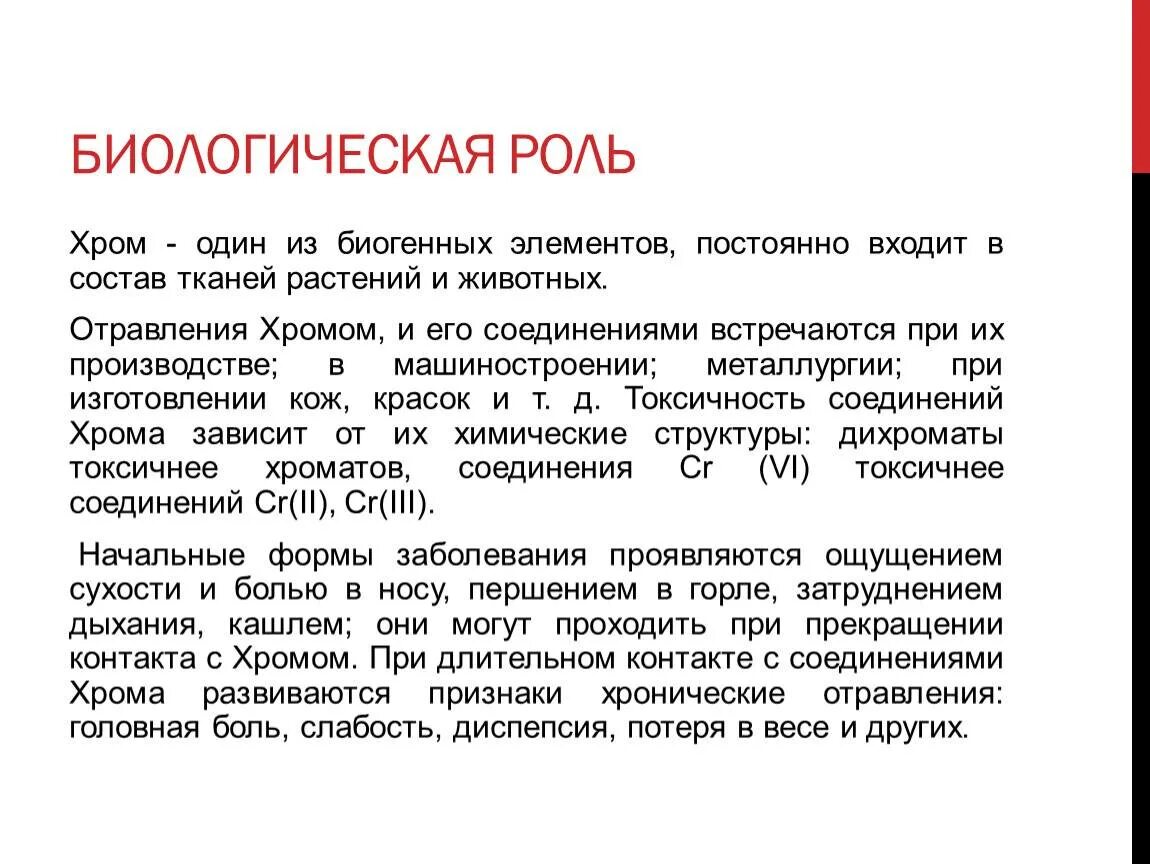 БИОЛОГИЧЕСКАЯ РОЛЬ

Хром - один из биогенных элементов, постоянно входит в состав тканей растений и животных.

Отравления Хромом, и его соединениями встречаются при их производстве; в машиностроении; металлургии; при изготовлении кож, красок и т. д. Токсичность соединений Хрома зависит от их химические структуры: дихроматы токсичнее хроматов, соединения Cr (VI) токсичнее соединений Cr(II), Cr(III).

Начальные формы заболевания проявляются ощущением сухости и болью в носу, першением в горле, затруднением дыхания, кашлем; они могут проходить при прекращении контакта с Хромом. При длительном контакте с соединениями Хрома развиваются признаки хронические отравления: головная боль, слабость, диспепсия, потеря в весе и других.